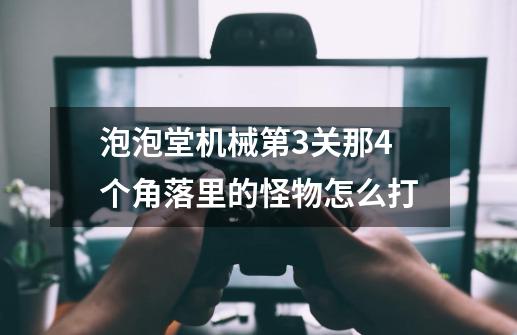 泡泡堂机械第3关那4个角落里的怪物怎么打